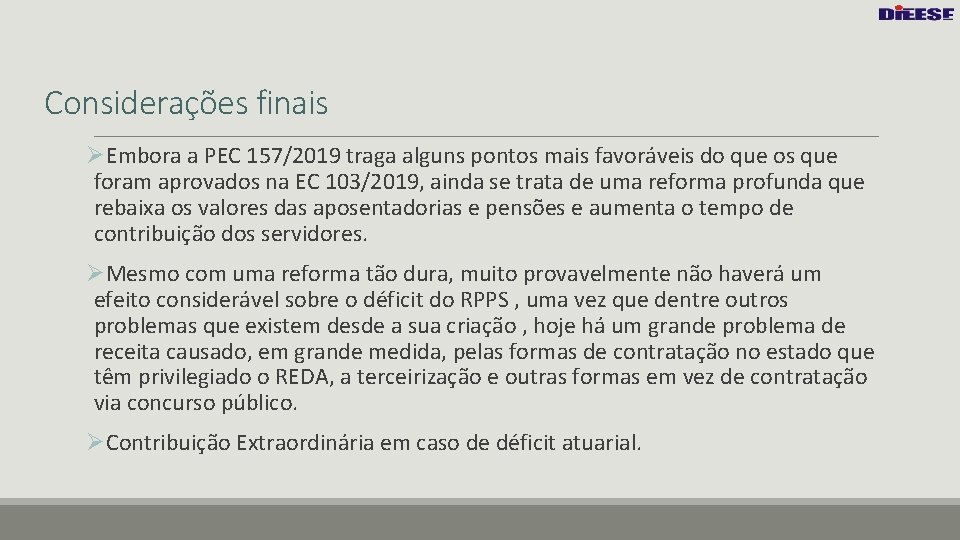 DIEESE

Considerações finais

➢Embora a PEC 157/2019 traga alguns pontos mais favoráveis do que os que foram aprovados na EC 103/2019, ainda se trata de uma reforma profunda que rebaixa os valores das aposentadorias e pensões e aumenta o tempo de contribuição dos servidores.

➢Mesmo com uma reforma tão dura, muito provavelmente não haverá um efeito considerável sobre o déficit do RPPS , uma vez que dentre outros problemas que existem desde a sua criação , hoje há um grande problema de receita causado, em grande medida, pelas formas de contratação no estado que têm privilegiado o REDA, a terceirização e outras formas em vez de contratação via concurso público.

➢Contribuição Extraordinária em caso de déficit atuarial.